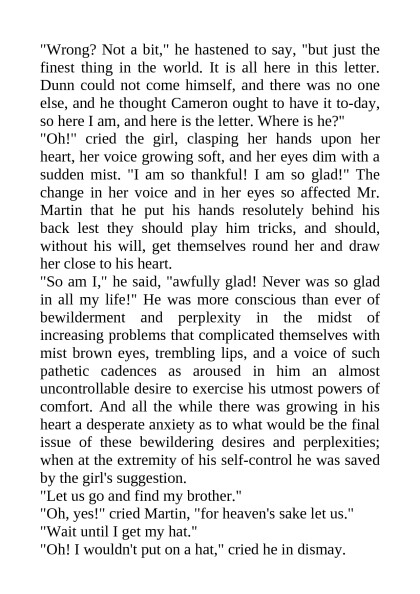 "Wrong? Not a bit," he hastened to say, "but just the finest thing in the world. It is all here in this letter. Dunn could not come himself, and there was no one else, and he thought Cameron ought to have it to-day, so here I am, and here is the letter. Where is he?"
"Oh!" cried the girl, clasping her hands upon her heart, her voice growing soft, and her eyes dim with a sudden mist. "I am so thankful! I am so glad!" The change in her voice and in her eyes so affected Mr. Martin that he put his hands resolutely behind his back lest they should play him tricks, and should, without his will, get themselves round her and draw her close to his heart.
"So am I," he said, "awfully glad! Never was so glad in all my life!" He was more conscious than ever of bewilderment and perplexity in the midst of increasing problems that complicated themselves with mist brown eyes, trembling lips, and a voice of such pathetic cadences as aroused in him an almost uncontrollable desire to exercise his utmost powers of comfort. And all the while there was growing in his heart a desperate anxiety as to what would be the final issue of these bewildering desires and perplexities; when at the extremity of his self-control he was saved by the girl's suggestion.
"Let us go and find my brother."
"Oh, yes!" cried Martin, "for heaven's sake let us."
"Wait until I get my hat."
"Oh! I wouldn't put on a hat," cried he in dismay.